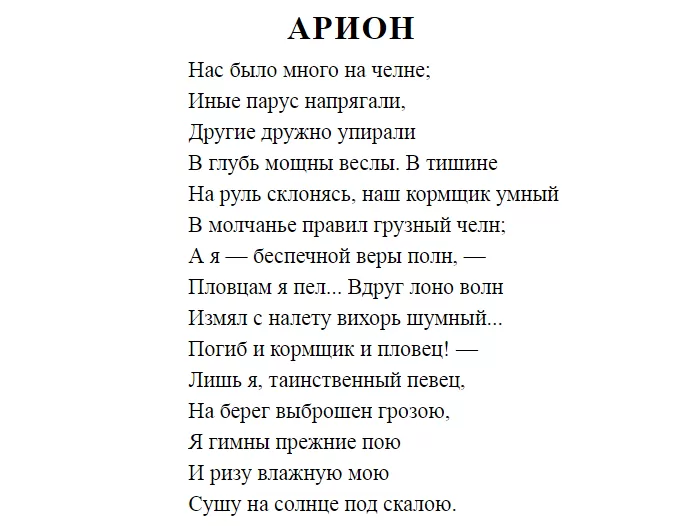 АРИОН

Нас было много на челне;
Иные парус напрягали,
Другие дружно упирали
В глубь мощны веслы. В тишине
На руль склонясь, наш кормщик умный
В молчанье правил грузный челн;
А я — беспечной веры полн, —
Пловцам я пел... Вдруг лоно волн
Измял с налету вихорь шумный...
Погиб и кормщик и пловец! —
Лишь я, таинственный певец,
На берег выброшен грозою,
Я гимны прежние пою
И ризу влажную мою
Сушу на солнце под скалою.